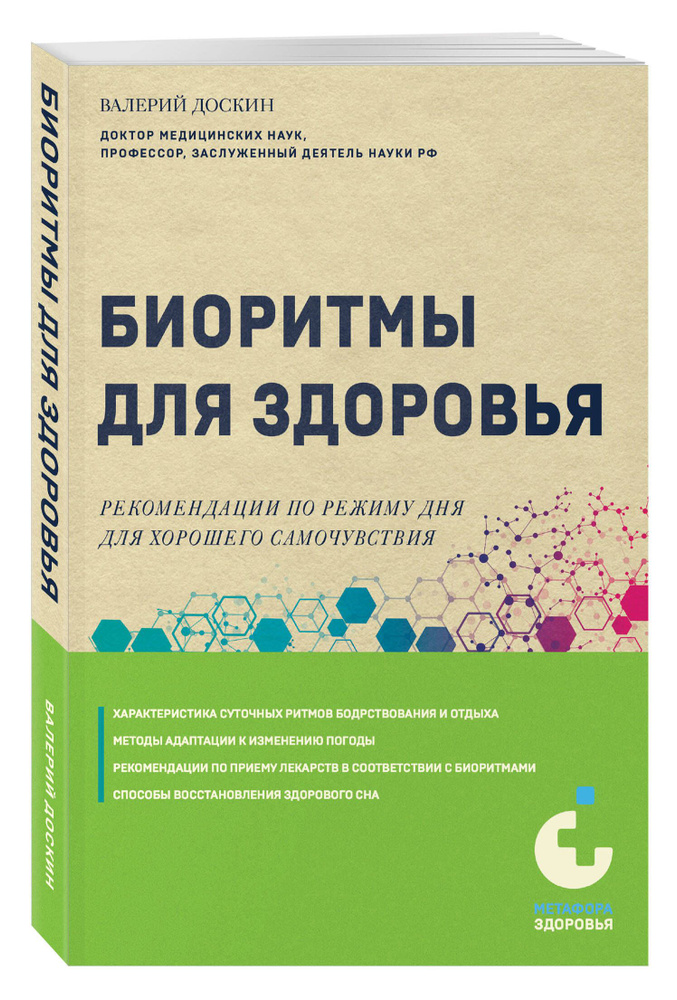 БИОРИТМЫ ДЛЯ ЗДОРОВЬЯ

ВАЛЕРИЙ ДОСКИН

ВАЛЕРИЙ ДОСКИН

ДОКТОР МЕДИЦИНСКИХ НАУК, ПРОФЕССОР, ЗАСЛУЖЕННЫЙ ДЕЯТЕЛЬ НАУКИ РФ

БИОРИТМЫ ДЛЯ ЗДОРОВЬЯ

РЕКОМЕНДАЦИИ ПО РЕЖИМУ ДНЯ ДЛЯ ХОРОШЕГО САМОЧУВСТВИЯ

ХАРАКТЕРИСТИКА СУТОЧНЫХ РИТМОВ БОДРСТВОВАНИЯ И ОТДЫХА

МЕТОДЫ АДАПТАЦИИ К ИЗМЕНЕНИЮ ПОГОДЫ

РЕКОМЕНДАЦИИ ПО ПРИЕМУ ЛЕКАРСТВ В СООТВЕТСТВИИ С БИОРИТМАМИ

СПОСОБЫ ВОССТАНОВЛЕНИЯ ЗДОРОВОГО СНА

МЕТАФОРА ЗДОРОВЬЯ